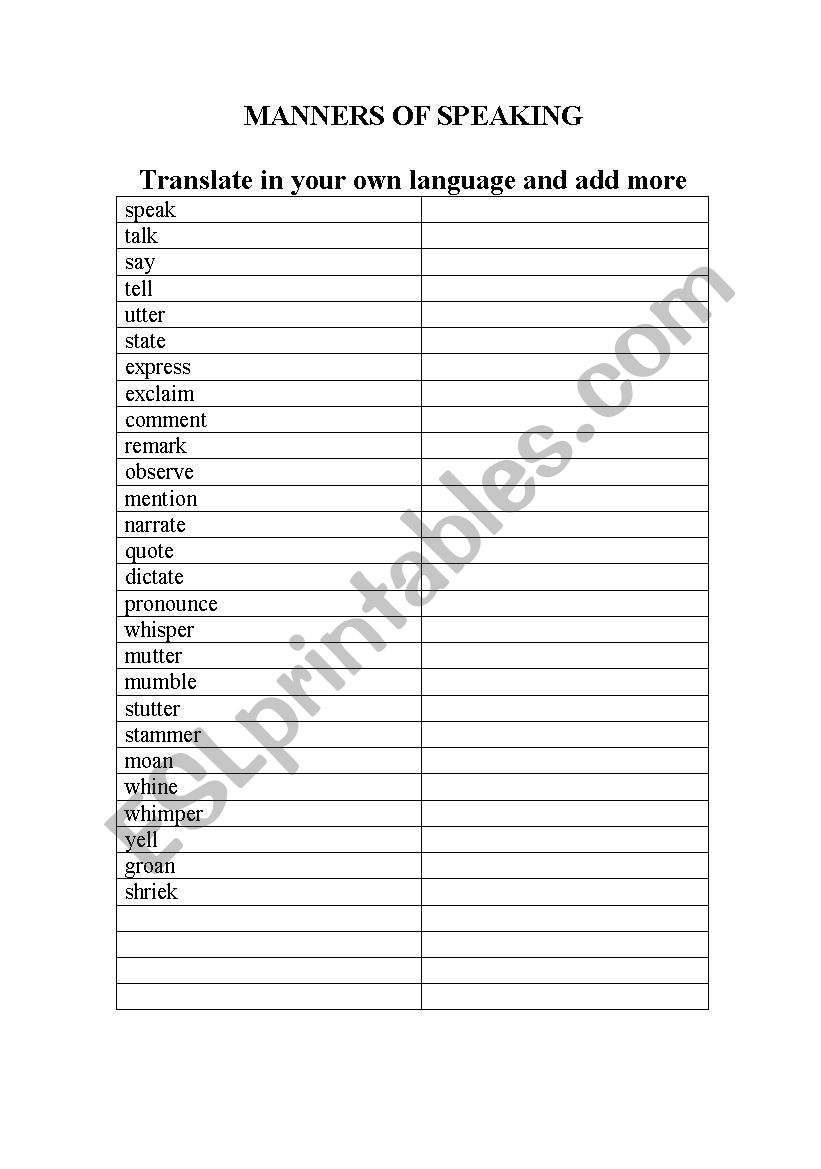 MANNERS OF SPEAKING

Translate in your own language and add more

| | |
|---|---|
| speak | |
| talk | |
| say | |
| tell | |
| utter | |
| state | |
| express | |
| exclaim | |
| comment | |
| remark | |
| observe | |
| mention | |
| narrate | |
| quote | |
| dictate | |
| pronounce | |
| whisper | |
| mutter | |
| mumble | |
| stutter | |
| stammer | |
| moan | |
| whine | |
| whimper | |
| yell | |
| groan | |
| shriek | |
| | |
| | |
| | |
| | |

ESLprintables.com